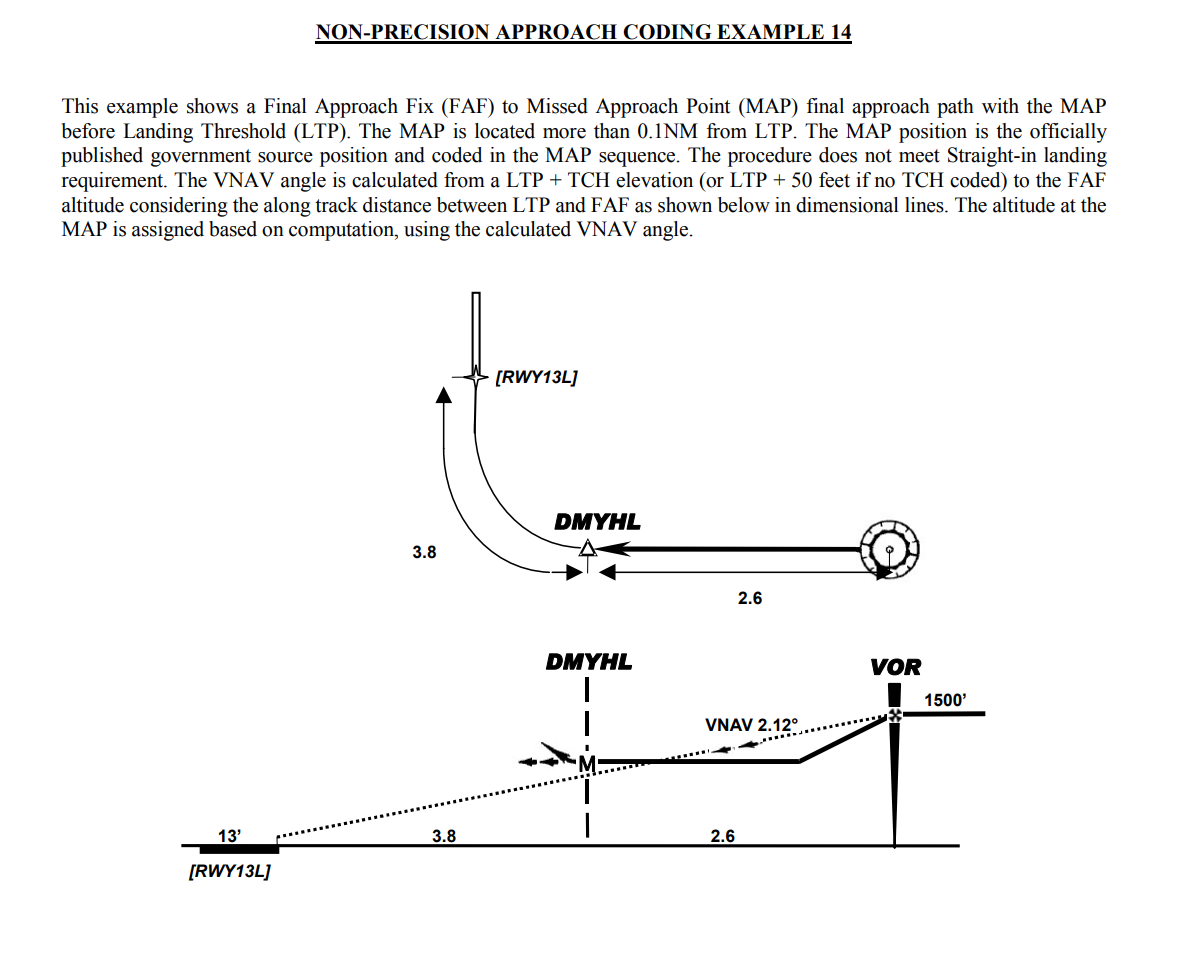 NON-PRECISION APPROACH CODING EXAMPLE 14

This example shows a Final Approach Fix (FAF) to Missed Approach Point (MAP) final approach path with the MAP before Landing Threshold (LTP). The MAP is located more than 0.1NM from LTP. The MAP position is the officially published government source position and coded in the MAP sequence. The procedure does not meet Straight-in landing requirement. The VNAV angle is calculated from a LTP + TCH elevation (or LTP + 50 feet if no TCH coded) to the FAF altitude considering the along track distance between LTP and FAF as shown below in dimensional lines. The altitude at the MAP is assigned based on computation, using the calculated VNAV angle.

[RWY13L]

DMYHL

3.8

2.6

DMYHL

VOR

1500'

VNAV 2.12°

M

13'

3.8

2.6

[RWY13L]